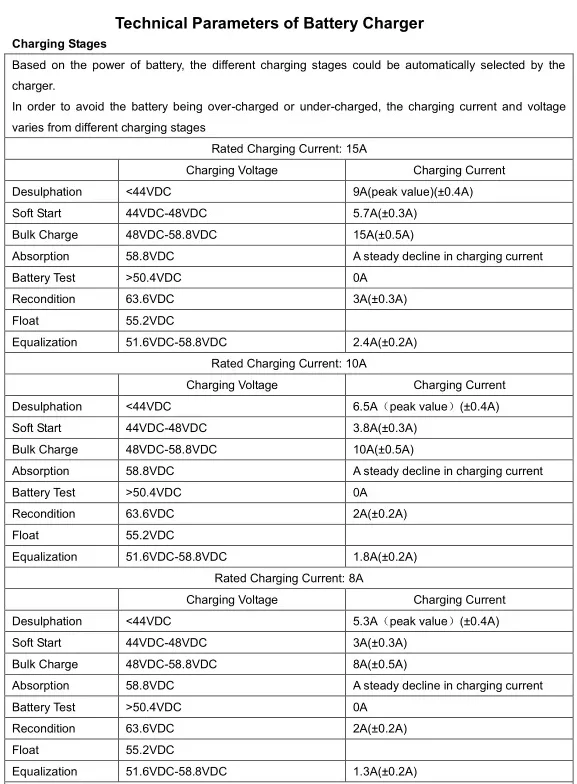 Technical Parameters of Battery Charger

Charging Stages

Based on the power of battery, the different charging stages could be automatically selected by the charger.
In order to avoid the battery being over-charged or under-charged, the charging current and voltage varies from different charging stages

Rated Charging Current: 15A

| | Charging Voltage | Charging Current |
|---|---|---|
| Desulphation | <44VDC | 9A(peak value)(±0.4A) |
| Soft Start | 44VDC-48VDC | 5.7A(±0.3A) |
| Bulk Charge | 48VDC-58.8VDC | 15A(±0.5A) |
| Absorption | 58.8VDC | A steady decline in charging current |
| Battery Test | >50.4VDC | 0A |
| Recondition | 63.6VDC | 3A(±0.3A) |
| Float | 55.2VDC | |
| Equalization | 51.6VDC-58.8VDC | 2.4A(±0.2A) |

Rated Charging Current: 10A

| | Charging Voltage | Charging Current |
|---|---|---|
| Desulphation | <44VDC | 6.5A（peak value）(±0.4A) |
| Soft Start | 44VDC-48VDC | 3.8A(±0.3A) |
| Bulk Charge | 48VDC-58.8VDC | 10A(±0.5A) |
| Absorption | 58.8VDC | A steady decline in charging current |
| Battery Test | >50.4VDC | 0A |
| Recondition | 63.6VDC | 2A(±0.2A) |
| Float | 55.2VDC | |
| Equalization | 51.6VDC-58.8VDC | 1.8A(±0.2A) |

Rated Charging Current: 8A

| | Charging Voltage | Charging Current |
|---|---|---|
| Desulphation | <44VDC | 5.3A（peak value）(±0.4A) |
| Soft Start | 44VDC-48VDC | 3A(±0.3A) |
| Bulk Charge | 48VDC-58.8VDC | 8A(±0.5A) |
| Absorption | 58.8VDC | A steady decline in charging current |
| Battery Test | >50.4VDC | 0A |
| Recondition | 63.6VDC | 2A(±0.2A) |
| Float | 55.2VDC | |
| Equalization | 51.6VDC-58.8VDC | 1.3A(±0.2A) |